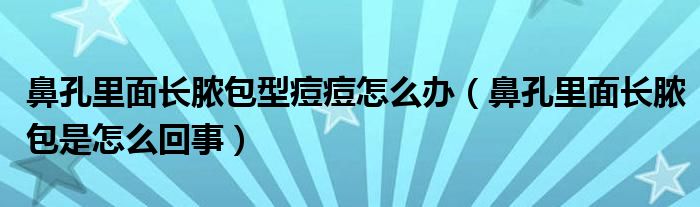 鼻孔里面长脓包型痘痘怎么办（鼻孔里面长脓包是怎么回事）